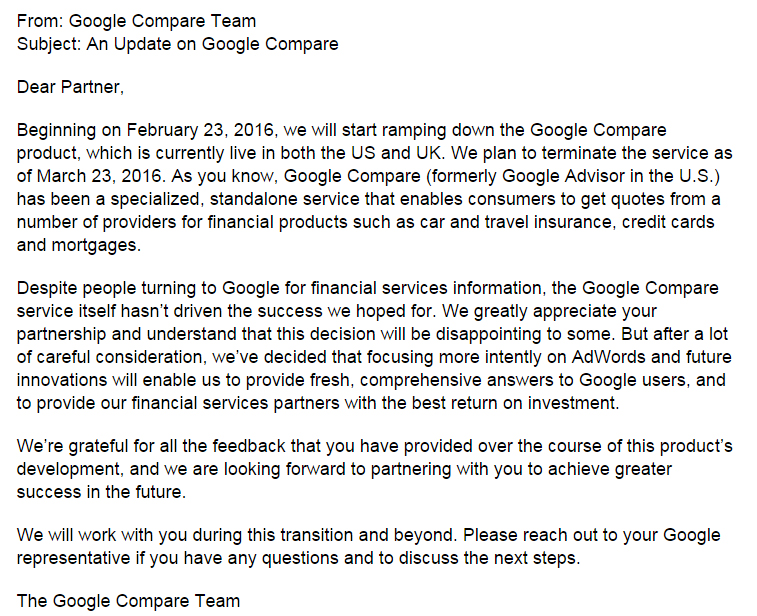 From: Google Compare Team
Subject: An Update on Google Compare

Dear Partner,

Beginning on February 23, 2016, we will start ramping down the Google Compare product, which is currently live in both the US and UK. We plan to terminate the service as of March 23, 2016. As you know, Google Compare (formerly Google Advisor in the U.S.) has been a specialized, standalone service that enables consumers to get quotes from a number of providers for financial products such as car and travel insurance, credit cards and mortgages.

Despite people turning to Google for financial services information, the Google Compare service itself hasn't driven the success we hoped for. We greatly appreciate your partnership and understand that this decision will be disappointing to some. But after a lot of careful consideration, we've decided that focusing more intently on AdWords and future innovations will enable us to provide fresh, comprehensive answers to Google users, and to provide our financial services partners with the best return on investment.

We're grateful for all the feedback that you have provided over the course of this product's development, and we are looking forward to partnering with you to achieve greater success in the future.

We will work with you during this transition and beyond. Please reach out to your Google representative if you have any questions and to discuss the next steps.

The Google Compare Team